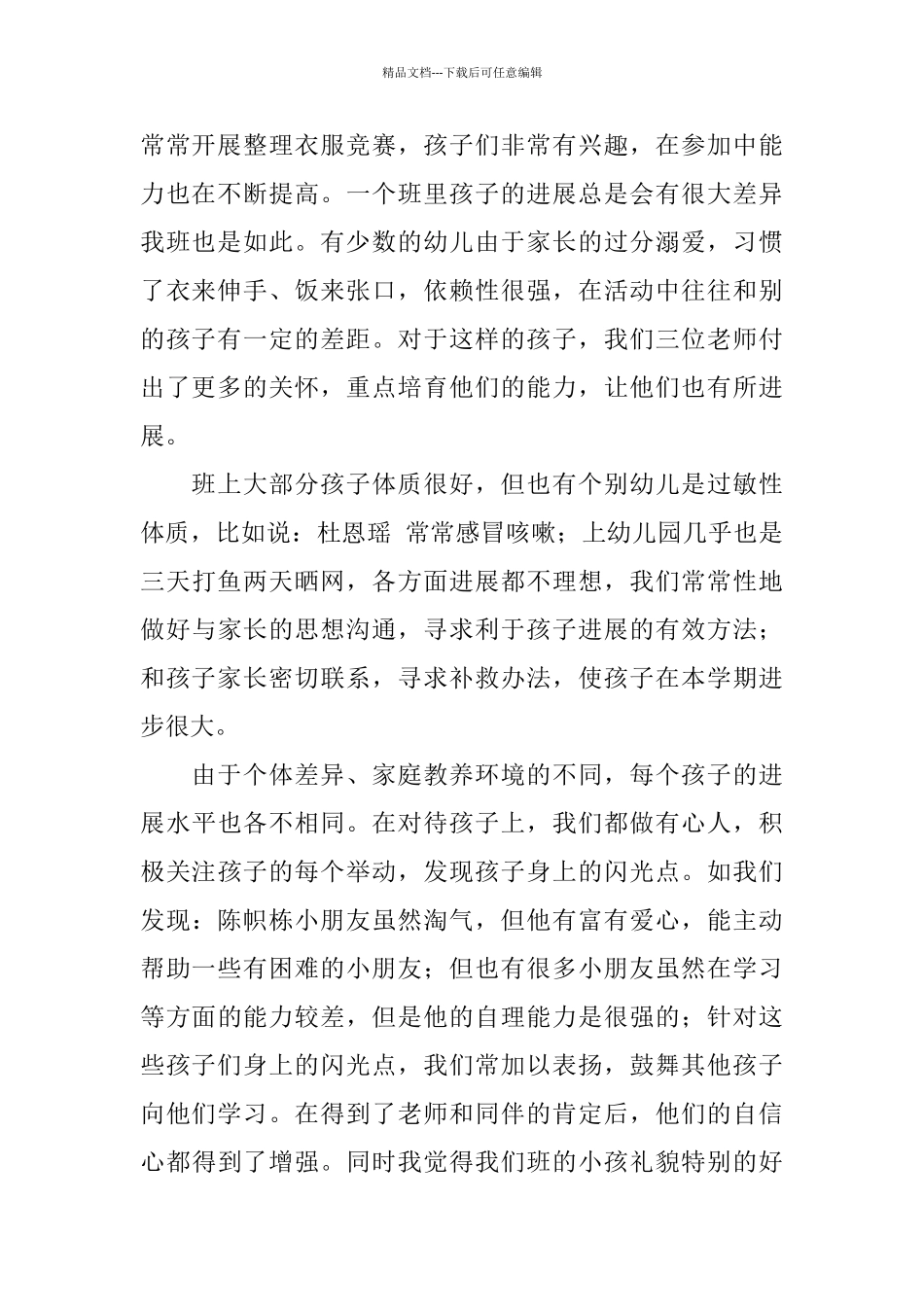 精品文档---下载后可任意编辑

常常开展整理衣服竞赛，孩子们非常有兴趣，在参加中能力也在不断提高。一个班里孩子的进展总是会有很大差异我班也是如此。有少数的幼儿由于家长的过分溺爱，习惯了衣来伸手、饭来张口，依赖性很强，在活动中往往和别的孩子有一定的差距。对于这样的孩子，我们三位老师付出了更多的关怀，重点培育他们的能力，让他们也有所进展。

班上大部分孩子体质很好，但也有个别幼儿是过敏性体质，比如说：杜恩瑶 常常感冒咳嗽；上幼儿园几乎也是三天打鱼两天晒网，各方面进展都不理想，我们常常性地做好与家长的思想沟通，寻求利于孩子进展的有效方法；和孩子家长密切联系，寻求补救办法，使孩子在本学期进步很大。

由于个体差异、家庭教养环境的不同，每个孩子的进展水平也各不相同。在对待孩子上，我们都做有心人，积极关注孩子的每个举动，发现孩子身上的闪光点。如我们发现：陈帜栋小朋友虽然淘气，但他有富有爱心，能主动帮助一些有困难的小朋友；但也有很多小朋友虽然在学习等方面的能力较差，但是他的自理能力是很强的；针对这些孩子们身上的闪光点，我们常加以表扬，鼓舞其他孩子向他们学习。在得到了老师和同伴的肯定后，他们的自信心都得到了增强。同时我觉得我们班的小孩礼貌特别的好